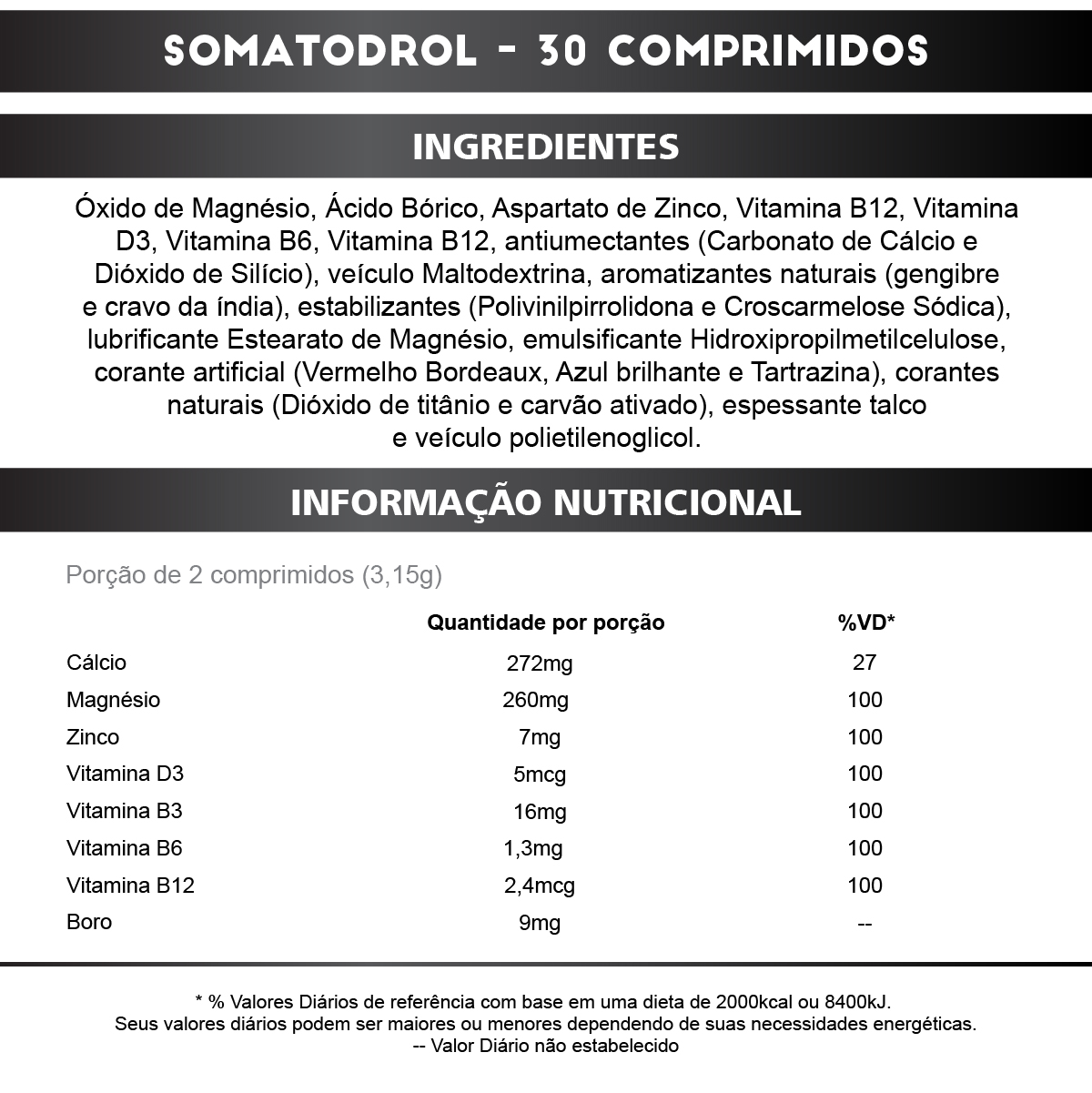 SOMATODROL - 30 COMPRIMIDOS

INGREDIENTES

Óxido de Magnésio, Ácido Bórico, Aspartato de Zinco, Vitamina B12, Vitamina D3, Vitamina B6, Vitamina B12, antiumectantes (Carbonato de Cálcio e Dióxido de Silício), veículo Maltodextrina, aromatizantes naturais (gengibre e cravo da índia), estabilizantes (Polivinilpirrolidona e Croscarmelose Sódica), lubrificante Estearato de Magnésio, emulsificante Hidroxipropilmetilcelulose, corante artificial (Vermelho Bordeaux, Azul brilhante e Tartrazina), corantes naturais (Dióxido de titânio e carvão ativado), espessante talco e veículo polietilenoglicol.

INFORMAÇÃO NUTRICIONAL

Porção de 2 comprimidos (3,15g)

| | Quantidade por porção | %VD* |
|---|---|---|
| Cálcio | 272mg | 27 |
| Magnésio | 260mg | 100 |
| Zinco | 7mg | 100 |
| Vitamina D3 | 5mcg | 100 |
| Vitamina B3 | 16mg | 100 |
| Vitamina B6 | 1,3mg | 100 |
| Vitamina B12 | 2,4mcg | 100 |
| Boro | 9mg | -- |

* % Valores Diários de referência com base em uma dieta de 2000kcal ou 8400kJ.
Seus valores diários podem ser maiores ou menores dependendo de suas necessidades energéticas.
-- Valor Diário não estabelecido